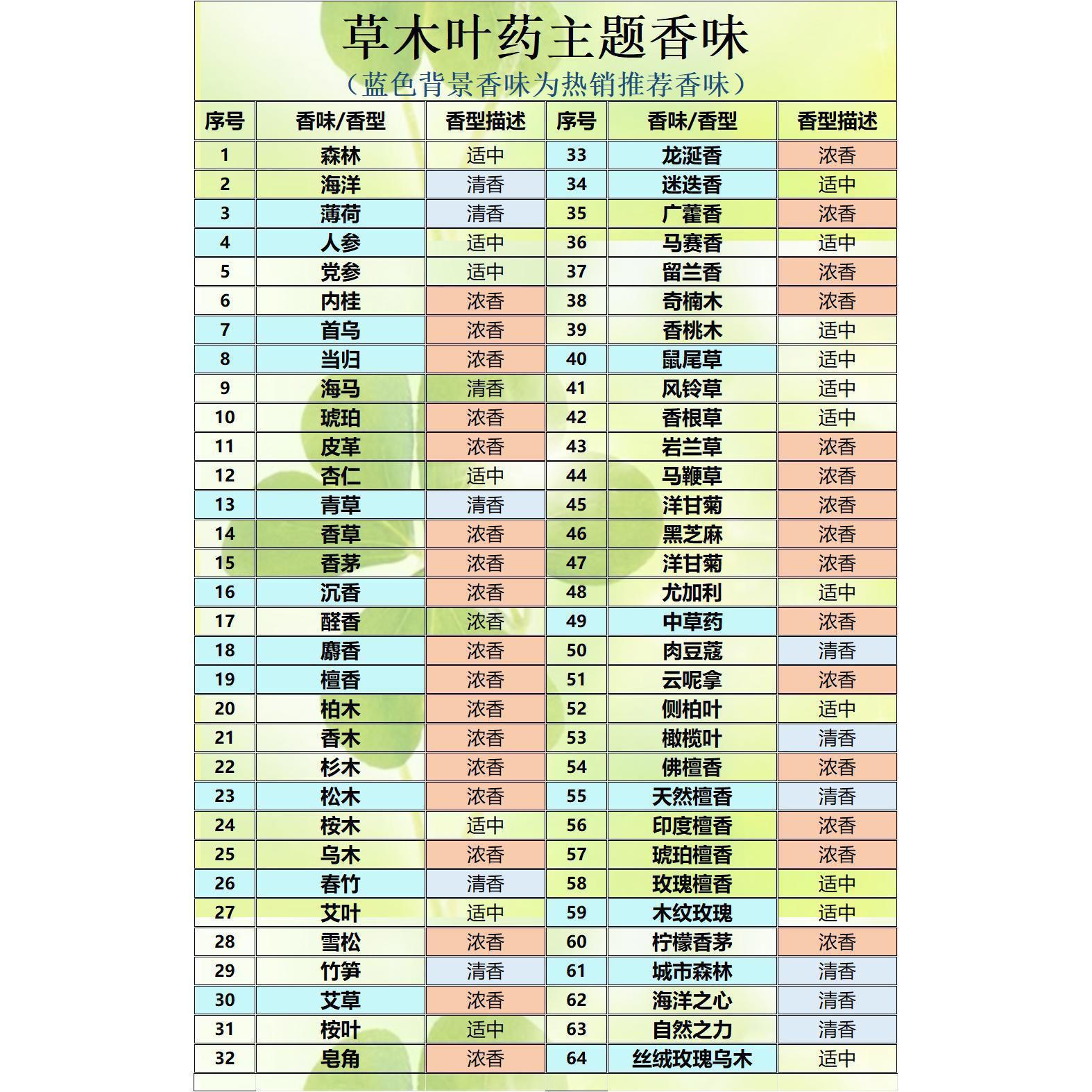 草木叶药主题香味
（蓝色背景香味为热销推荐香味）

| 序号 | 香味/香型 | 香型描述 | 序号 | 香味/香型 | 香型描述 |
|---|---|---|---|---|---|
| 1 | 森林 | 适中 | 33 | 龙涎香 | 浓香 |
| 2 | 海洋 | 清香 | 34 | 迷迭香 | 适中 |
| 3 | 薄荷 | 清香 | 35 | 广藿香 | 浓香 |
| 4 | 人参 | 适中 | 36 | 马赛香 | 适中 |
| 5 | 党参 | 适中 | 37 | 留兰香 | 浓香 |
| 6 | 内桂 | 浓香 | 38 | 奇楠木 | 浓香 |
| 7 | 首乌 | 浓香 | 39 | 香桃木 | 适中 |
| 8 | 当归 | 浓香 | 40 | 鼠尾草 | 适中 |
| 9 | 海马 | 清香 | 41 | 风铃草 | 适中 |
| 10 | 琥珀 | 浓香 | 42 | 香根草 | 适中 |
| 11 | 皮革 | 浓香 | 43 | 岩兰草 | 浓香 |
| 12 | 杏仁 | 适中 | 44 | 马鞭草 | 浓香 |
| 13 | 青草 | 清香 | 45 | 洋甘菊 | 浓香 |
| 14 | 香草 | 浓香 | 46 | 黑芝麻 | 浓香 |
| 15 | 香茅 | 浓香 | 47 | 洋甘菊 | 浓香 |
| 16 | 沉香 | 浓香 | 48 | 尤加利 | 适中 |
| 17 | 醛香 | 浓香 | 49 | 中草药 | 浓香 |
| 18 | 麝香 | 浓香 | 50 | 肉豆蔻 | 清香 |
| 19 | 檀香 | 浓香 | 51 | 云呢拿 | 浓香 |
| 20 | 柏木 | 浓香 | 52 | 侧柏叶 | 适中 |
| 21 | 香木 | 浓香 | 53 | 橄榄叶 | 清香 |
| 22 | 杉木 | 浓香 | 54 | 佛檀香 | 浓香 |
| 23 | 松木 | 浓香 | 55 | 天然檀香 | 清香 |
| 24 | 桉木 | 适中 | 56 | 印度檀香 | 浓香 |
| 25 | 乌木 | 浓香 | 57 | 琥珀檀香 | 浓香 |
| 26 | 春竹 | 清香 | 58 | 玫瑰檀香 | 适中 |
| 27 | 艾叶 | 适中 | 59 | 木纹玫瑰 | 适中 |
| 28 | 雪松 | 浓香 | 60 | 柠檬香茅 | 浓香 |
| 29 | 竹笋 | 清香 | 61 | 城市森林 | 清香 |
| 30 | 艾草 | 浓香 | 62 | 海洋之心 | 清香 |
| 31 | 桉叶 | 适中 | 63 | 自然之力 | 清香 |
| 32 | 皂角 | 浓香 | 64 | 丝绒玫瑰乌木 | 适中 |